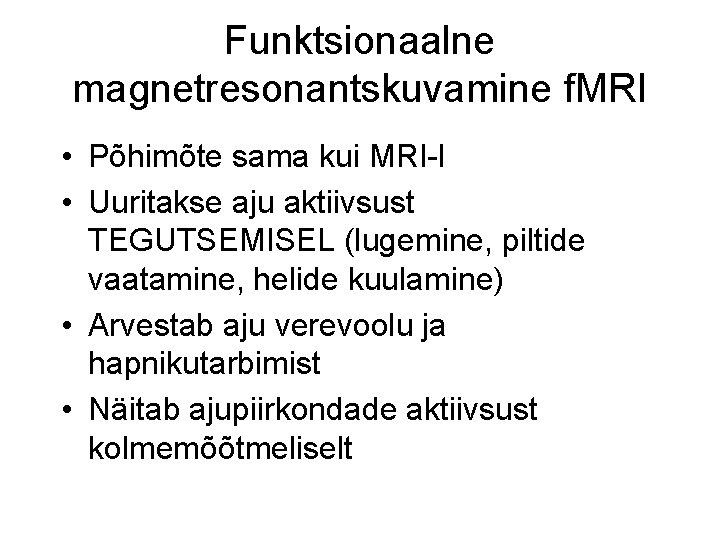 Funktsionaalne magnetresonantskuvamine fMRI

• Põhimõte sama kui MRI-l
• Uuritakse aju aktiivsust TEGUTSEMISEL (lugemine, piltide vaatamine, helide kuulamine)
• Arvestab aju verevoolu ja hapnikutarbimist
• Näitab ajupiirkondade aktiivsust kolmemõõtmeliselt